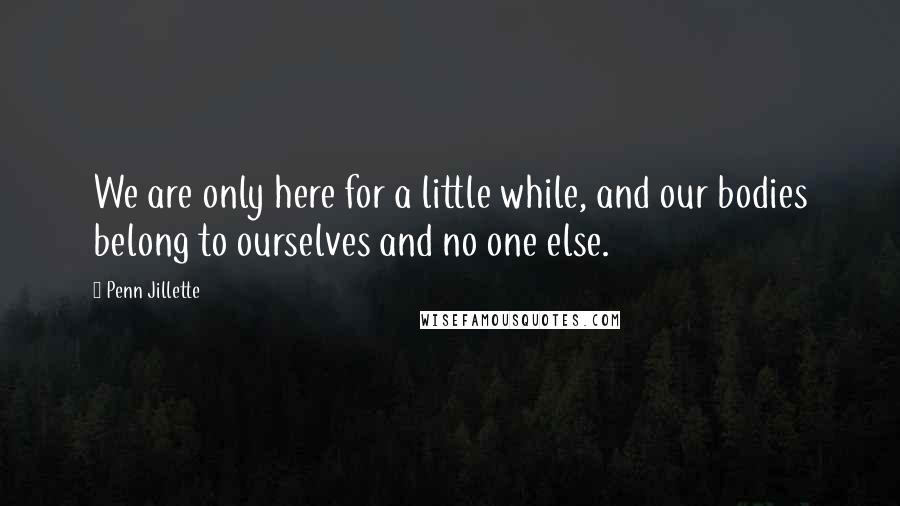 We are only here for a little while, and our bodies belong to ourselves and no one else.

Penn Jillette

WISEFAMOUSQUOTES.COM